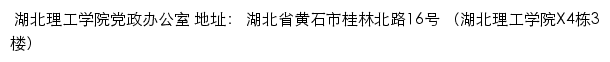 湖北理工学院党政办公室 地址： 湖北省黄石市桂林北路16号 （湖北理工学院X4栋3楼）